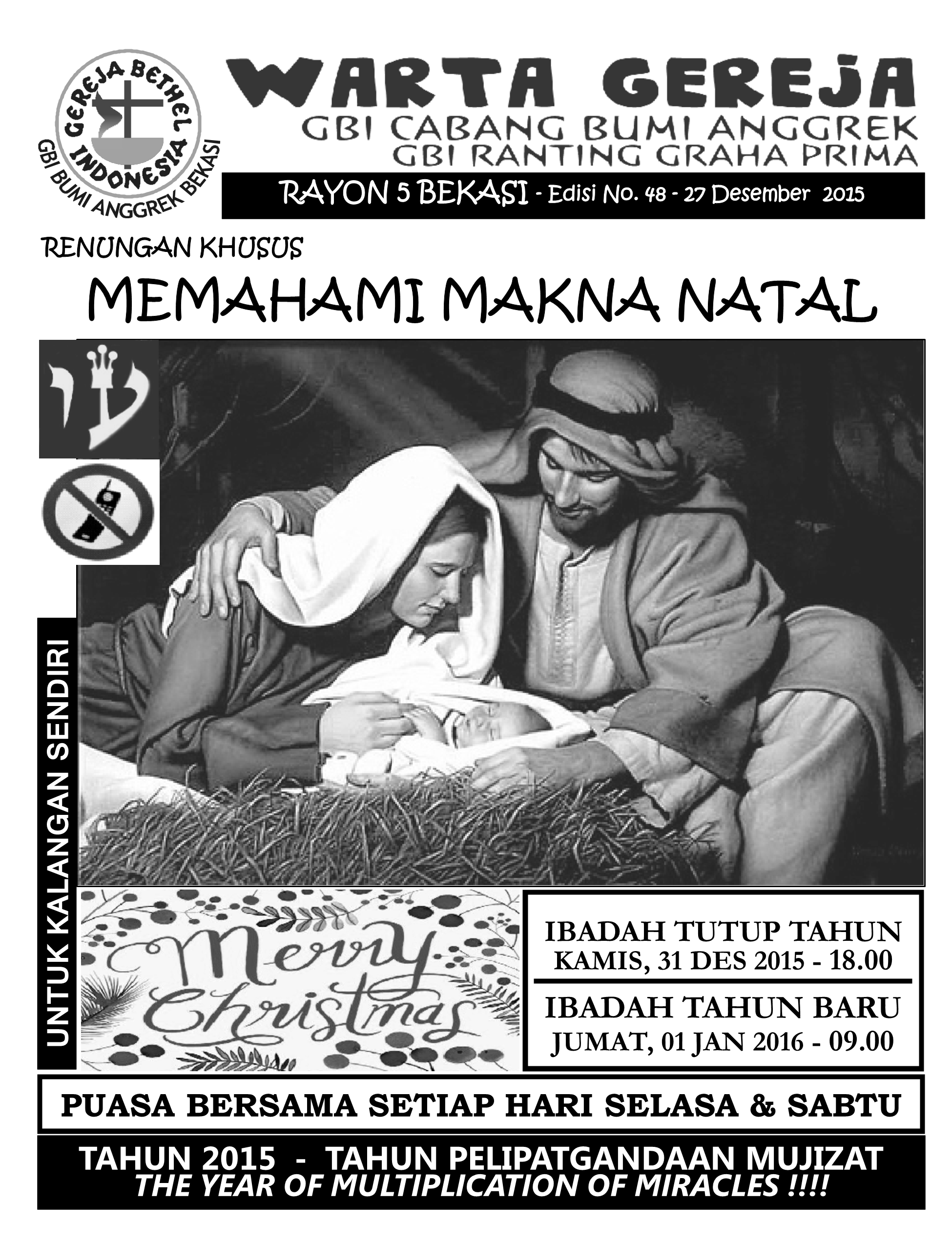 GEREJA BETHEL INDONESIA
GBI BUMI ANGGREK BEKASI

WARTA GEREJA
GBI CABANG BUMI ANGGREK
GBI RANTING GRAHA PRIMA

RAYON 5 BEKASI - Edisi No. 48 - 27 Desember 2015

RENUNGAN KHUSUS

MEMAHAMI MAKNA NATAL

עו

UNTUK KALANGAN SENDIRI

Merry Christmas

IBADAH TUTUP TAHUN
KAMIS, 31 DES 2015 - 18.00

IBADAH TAHUN BARU
JUMAT, 01 JAN 2016 - 09.00

PUASA BERSAMA SETIAP HARI SELASA & SABTU

TAHUN 2015 - TAHUN PELIPATGANDAAN MUJIZAT
THE YEAR OF MULTIPLICATION OF MIRACLES !!!!